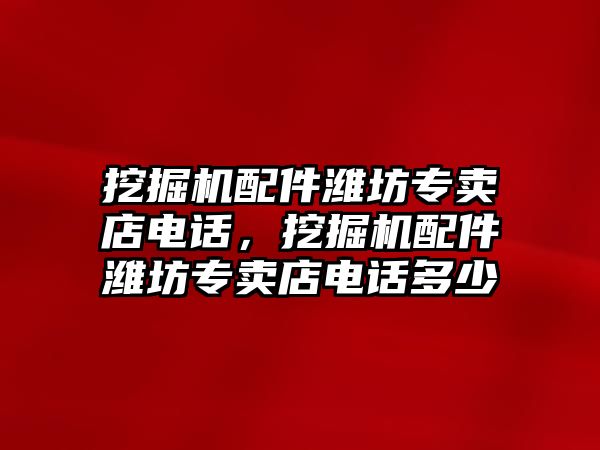 挖掘机配件潍坊专卖店电话，挖掘机配件潍坊专卖店电话多少